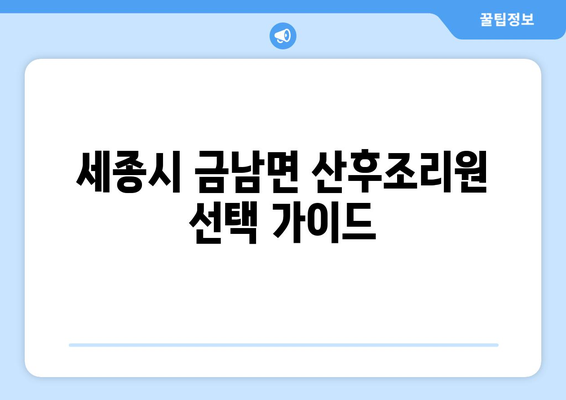 꿀팁정보

세종시 금남면 산후조리원 선택 가이드